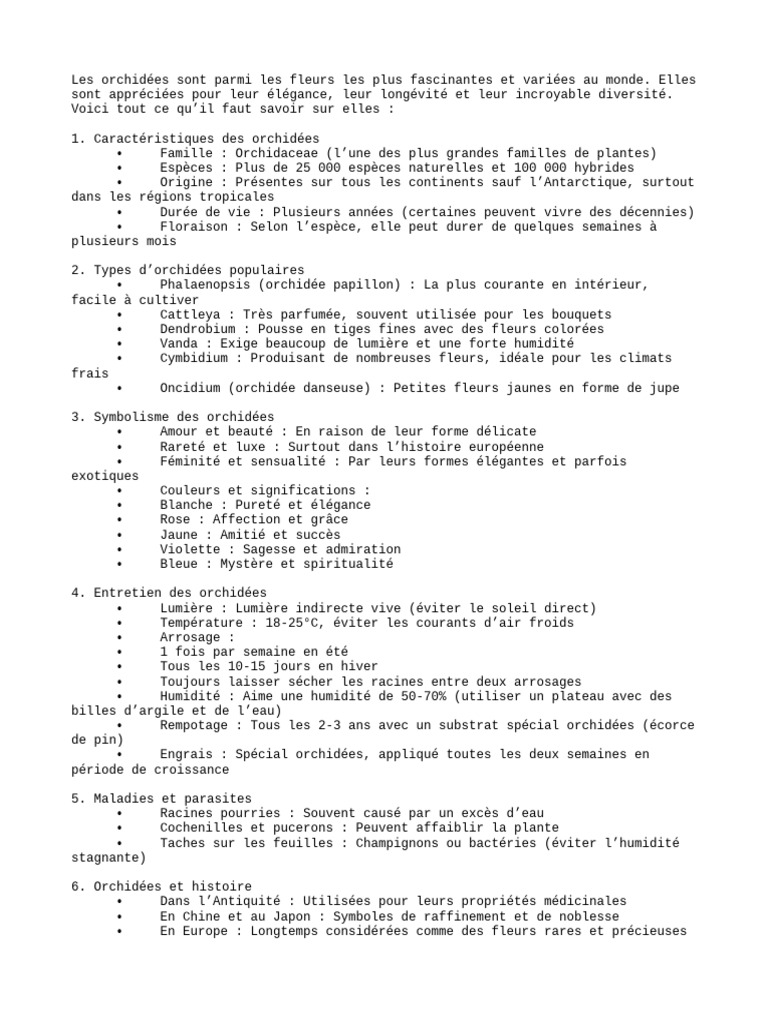 Les orchidées sont parmi les fleurs les plus fascinantes et variées au monde. Elles sont appréciées pour leur élégance, leur longévité et leur incroyable diversité. Voici tout ce qu'il faut savoir sur elles :

1. Caractéristiques des orchidées
• Famille : Orchidaceae (l'une des plus grandes familles de plantes)
• Espèces : Plus de 25 000 espèces naturelles et 100 000 hybrides
• Origine : Présentes sur tous les continents sauf l'Antarctique, surtout dans les régions tropicales
• Durée de vie : Plusieurs années (certaines peuvent vivre des décennies)
• Floraison : Selon l'espèce, elle peut durer de quelques semaines à plusieurs mois

2. Types d'orchidées populaires
• Phalaenopsis (orchidée papillon) : La plus courante en intérieur, facile à cultiver
• Cattleya : Très parfumée, souvent utilisée pour les bouquets
• Dendrobium : Pousse en tiges fines avec des fleurs colorées
• Vanda : Exige beaucoup de lumière et une forte humidité
• Cymbidium : Produisant de nombreuses fleurs, idéale pour les climats frais
• Oncidium (orchidée danseuse) : Petites fleurs jaunes en forme de jupe

3. Symbolisme des orchidées
• Amour et beauté : En raison de leur forme délicate
• Rareté et luxe : Surtout dans l'histoire européenne
• Féminité et sensualité : Par leurs formes élégantes et parfois exotiques
• Couleurs et significations :
• Blanche : Pureté et élégance
• Rose : Affection et grâce
• Jaune : Amitié et succès
• Violette : Sagesse et admiration
• Bleue : Mystère et spiritualité

4. Entretien des orchidées
• Lumière : Lumière indirecte vive (éviter le soleil direct)
• Température : 18-25°C, éviter les courants d'air froids
• Arrosage :
• 1 fois par semaine en été
• Tous les 10-15 jours en hiver
• Toujours laisser sécher les racines entre deux arrosages
• Humidité : Aime une humidité de 50-70% (utiliser un plateau avec des billes d'argile et de l'eau)
• Rempotage : Tous les 2-3 ans avec un substrat spécial orchidées (écorce de pin)
• Engrais : Spécial orchidées, appliqué toutes les deux semaines en période de croissance

5. Maladies et parasites
• Racines pourries : Souvent causé par un excès d'eau
• Cochenilles et pucerons : Peuvent affaiblir la plante
• Taches sur les feuilles : Champignons ou bactéries (éviter l'humidité stagnante)

6. Orchidées et histoire
• Dans l'Antiquité : Utilisées pour leurs propriétés médicinales
• En Chine et au Japon : Symboles de raffinement et de noblesse
• En Europe : Longtemps considérées comme des fleurs rares et précieuses